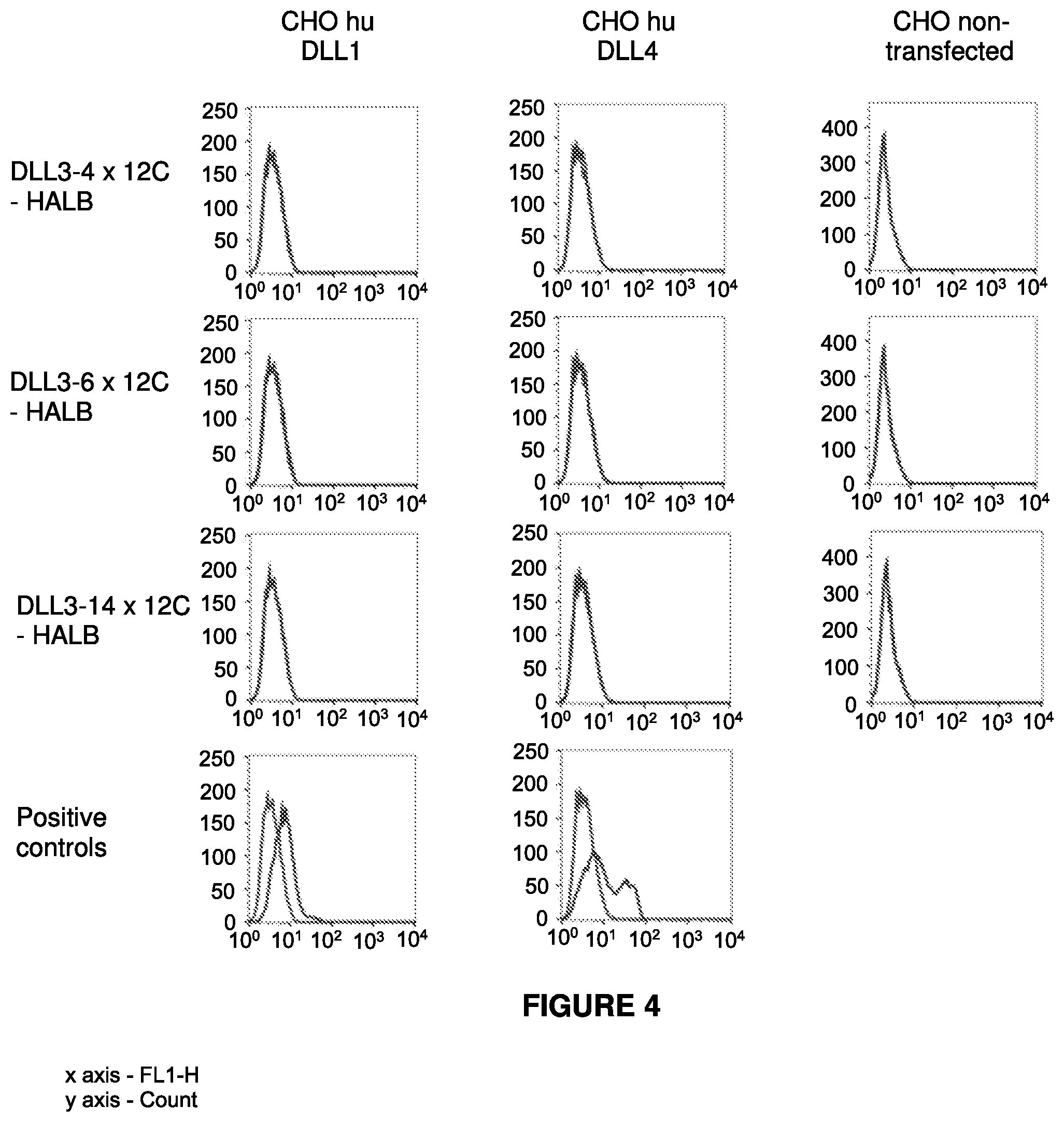 CHO hu DLL1

CHO hu DLL4

CHO non-transfected

DLL3-4 x 12C - HALB

250
200
150
100
50
0
$10^0$ $10^1$ $10^2$ $10^3$ $10^4$

250
200
150
100
50
0
$10^0$ $10^1$ $10^2$ $10^3$ $10^4$

400
300
200
100
0
$10^0$ $10^1$ $10^2$ $10^3$ $10^4$

DLL3-6 x 12C - HALB

250
200
150
100
50
0
$10^0$ $10^1$ $10^2$ $10^3$ $10^4$

250
200
150
100
50
0
$10^0$ $10^1$ $10^2$ $10^3$ $10^4$

400
300
200
100
0
$10^0$ $10^1$ $10^2$ $10^3$ $10^4$

DLL3-14 x 12C - HALB

250
200
150
100
50
0
$10^0$ $10^1$ $10^2$ $10^3$ $10^4$

250
200
150
100
50
0
$10^0$ $10^1$ $10^2$ $10^3$ $10^4$

400
300
200
100
0
$10^0$ $10^1$ $10^2$ $10^3$ $10^4$

Positive controls

250
200
150
100
50
0
$10^0$ $10^1$ $10^2$ $10^3$ $10^4$

250
200
150
100
50
0
$10^0$ $10^1$ $10^2$ $10^3$ $10^4$

FIGURE 4

x axis - FL1-H
y axis - Count